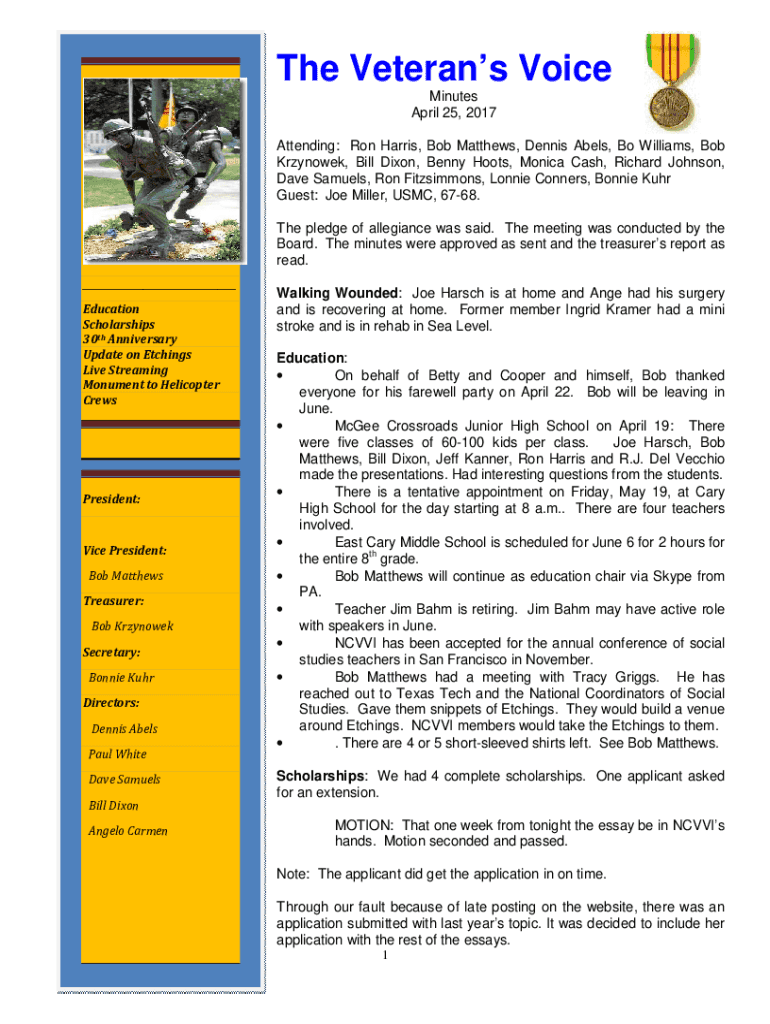 Education
Scholarships
30th Anniversary
Update on Etchings
Live Streaming
Monument to Helicopter Crews

President:

Vice President:
Bob Matthews

Treasurer:
Bob Krzynowek

Secretary:
Bonnie Kuhr

Directors:
Dennis Abels
Paul White
Dave Samuels
Bill Dixon
Angelo Carmen

The Veteran's Voice

Minutes
April 25, 2017

Attending: Ron Harris, Bob Matthews, Dennis Abels, Bo Williams, Bob Krzynowek, Bill Dixon, Benny Hoots, Monica Cash, Richard Johnson, Dave Samuels, Ron Fitzsimmons, Lonnie Conners, Bonnie Kuhr
Guest: Joe Miller, USMC, 67-68.

The pledge of allegiance was said. The meeting was conducted by the Board. The minutes were approved as sent and the treasurer's report as read.

Walking Wounded: Joe Harsch is at home and Ange had his surgery and is recovering at home. Former member Ingrid Kramer had a mini stroke and is in rehab in Sea Level.

Education:
• On behalf of Betty and Cooper and himself, Bob thanked everyone for his farewell party on April 22. Bob will be leaving in June.
• McGee Crossroads Junior High School on April 19: There were five classes of 60-100 kids per class. Joe Harsch, Bob Matthews, Bill Dixon, Jeff Kanner, Ron Harris and R.J. Del Vecchio made the presentations. Had interesting questions from the students.
• There is a tentative appointment on Friday, May 19, at Cary High School for the day starting at 8 a.m.. There are four teachers involved.
• East Cary Middle School is scheduled for June 6 for 2 hours for the entire 8$^{th}$ grade.
• Bob Matthews will continue as education chair via Skype from PA.
• Teacher Jim Bahm is retiring. Jim Bahm may have active role with speakers in June.
• NCVVI has been accepted for the annual conference of social studies teachers in San Francisco in November.
• Bob Matthews had a meeting with Tracy Griggs. He has reached out to Texas Tech and the National Coordinators of Social Studies. Gave them snippets of Etchings. They would build a venue around Etchings. NCVVI members would take the Etchings to them.
• . There are 4 or 5 short-sleeved shirts left. See Bob Matthews.

Scholarships: We had 4 complete scholarships. One applicant asked for an extension.

MOTION: That one week from tonight the essay be in NCVVI's hands. Motion seconded and passed.

Note: The applicant did get the application in on time.

Through our fault because of late posting on the website, there was an application submitted with last year's topic. It was decided to include her application with the rest of the essays.
1